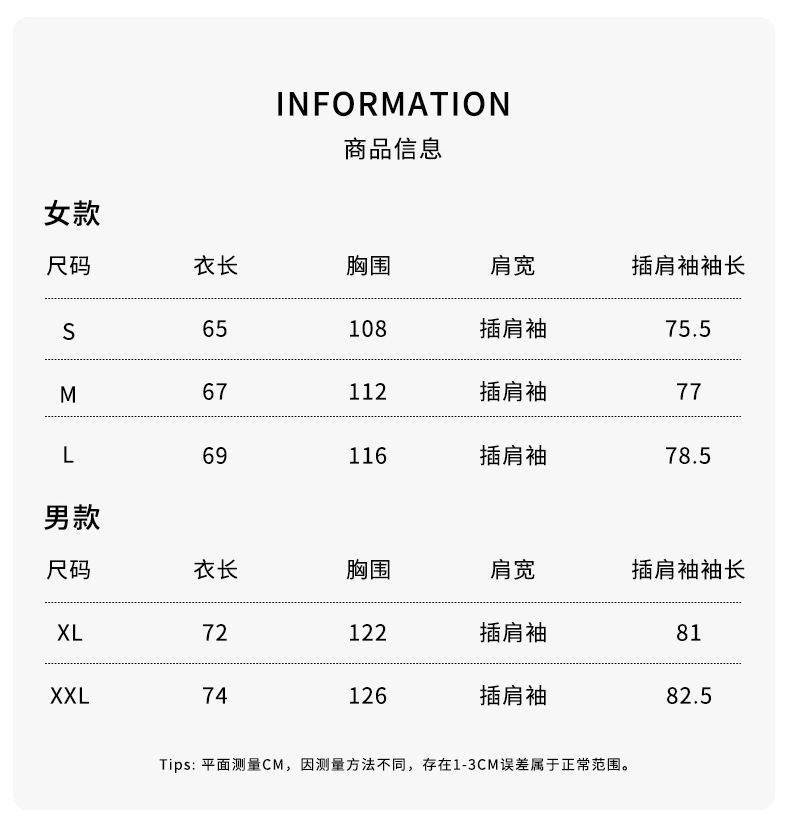 INFORMATION
商品信息

女款

| 尺码 | 衣长 | 胸围 | 肩宽 | 插肩袖袖长 |
|---|---|---|---|---|
| S | 65 | 108 | 插肩袖 | 75.5 |
| M | 67 | 112 | 插肩袖 | 77 |
| L | 69 | 116 | 插肩袖 | 78.5 |

男款

| 尺码 | 衣长 | 胸围 | 肩宽 | 插肩袖袖长 |
|---|---|---|---|---|
| XL | 72 | 122 | 插肩袖 | 81 |
| XXL | 74 | 126 | 插肩袖 | 82.5 |

Tips: 平面测量CM，因测量方法不同，存在1-3CM误差属于正常范围。